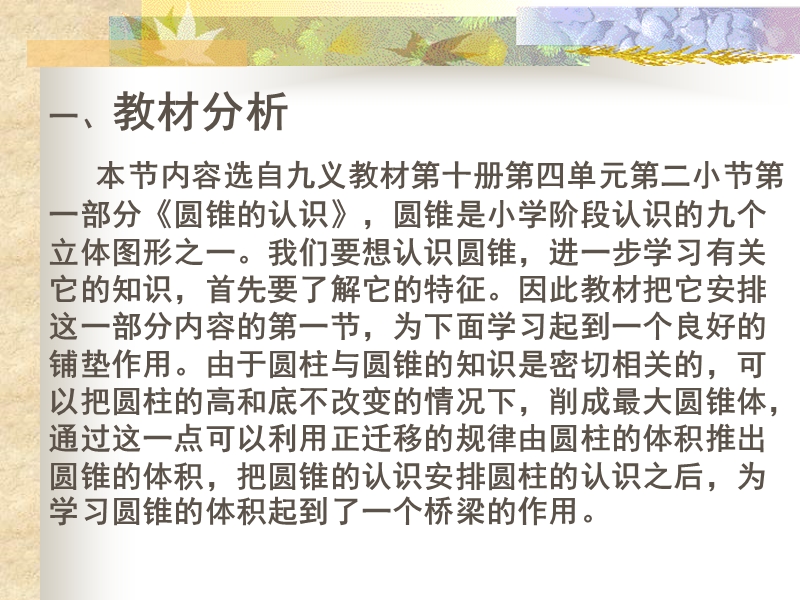 一、教材分析

本节内容选自九义教材第十册第四单元第二小节第一部分《圆锥的认识》，圆锥是小学阶段认识的九个立体图形之一。我们要想认识圆锥，进一步学习有关它的知识，首先要了解它的特征。因此教材把它安排这一部分内容的第一节，为下面学习起到一个良好的铺垫作用。由于圆柱与圆锥的知识是密切相关的，可以把圆柱的高和底不改变的情况下，削成最大圆锥体，通过这一点可以利用正迁移的规律由圆柱的体积推出圆锥的体积，把圆锥的认识安排圆柱的认识之后，为学习圆锥的体积起到了一个桥梁的作用。